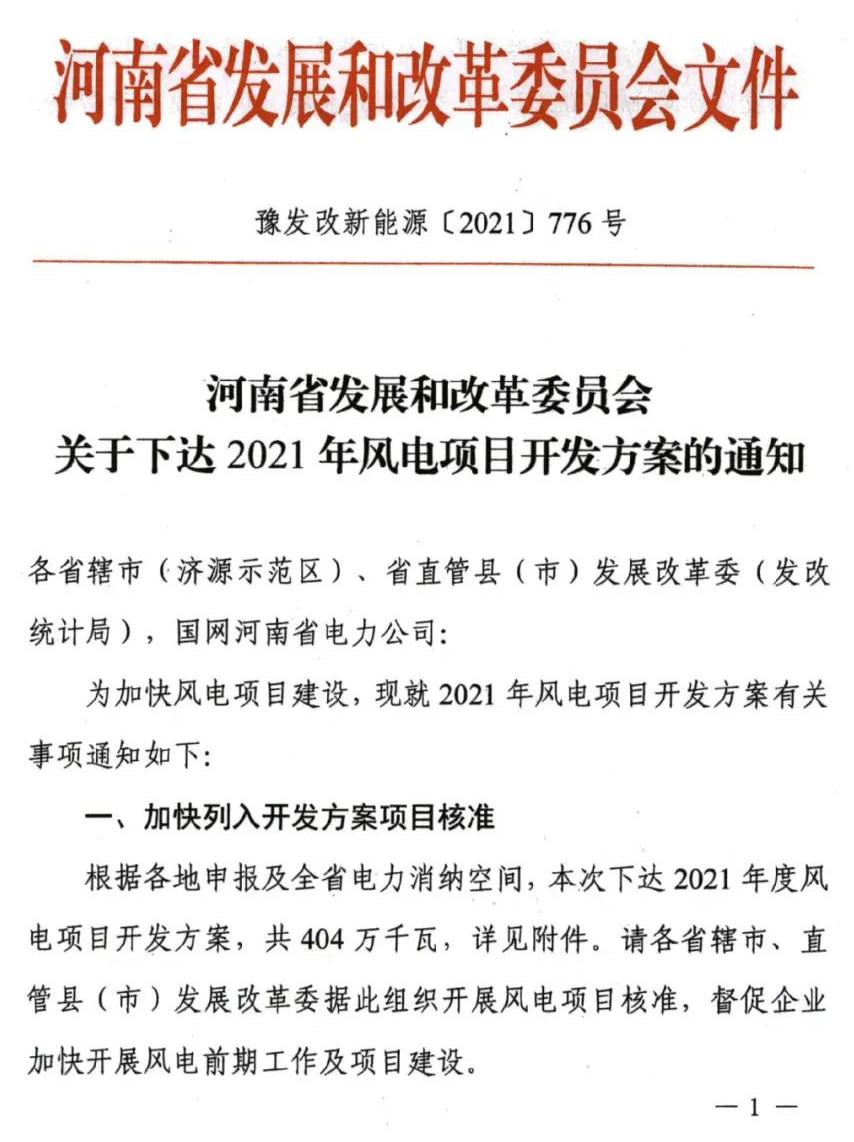 河南省发展和改革委员会文件

豫发改新能源〔2021〕776 号

河南省发展和改革委员会
关于下达 2021 年风电项目开发方案的通知

各省辖市（济源示范区）、省直管县（市）发展改革委（发改统计局），国网河南省电力公司:

为加快风电项目建设，现就 2021 年风电项目开发方案有关事项通知如下:

一、加快列入开发方案项目核准

根据各地申报及全省电力消纳空间，本次下达 2021 年度风电项目开发方案，共 404 万千瓦，详见附件。请各省辖市、直管县（市）发展改革委据此组织开展风电项目核准，督促企业加快开展风电前期工作及项目建设。

— 1 —